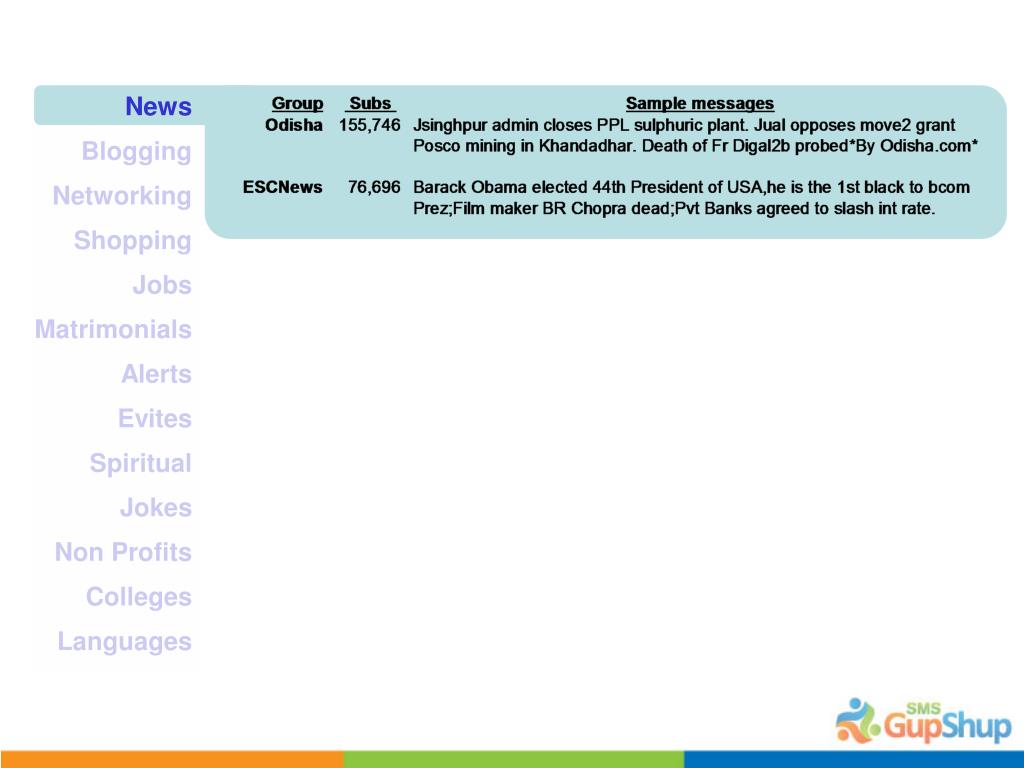 News
Blogging
Networking
Shopping
Jobs
Matrimonials
Alerts
Evites
Spiritual
Jokes
Non Profits
Colleges
Languages

| Group | Subs | Sample messages |
|---|---|---|
| Odisha | 155,746 | Jsinghpur admin closes PPL sulphuric plant. Jual opposes move2 grant Posco mining in Khandadhar. Death of Fr Digal2b probed*By Odisha.com* |
| ESCNews | 76,696 | Barack Obama elected 44th President of USA,he is the 1st black to bcom Prez;Film maker BR Chopra dead;Pvt Banks agreed to slash int rate. |

SMS GupShup